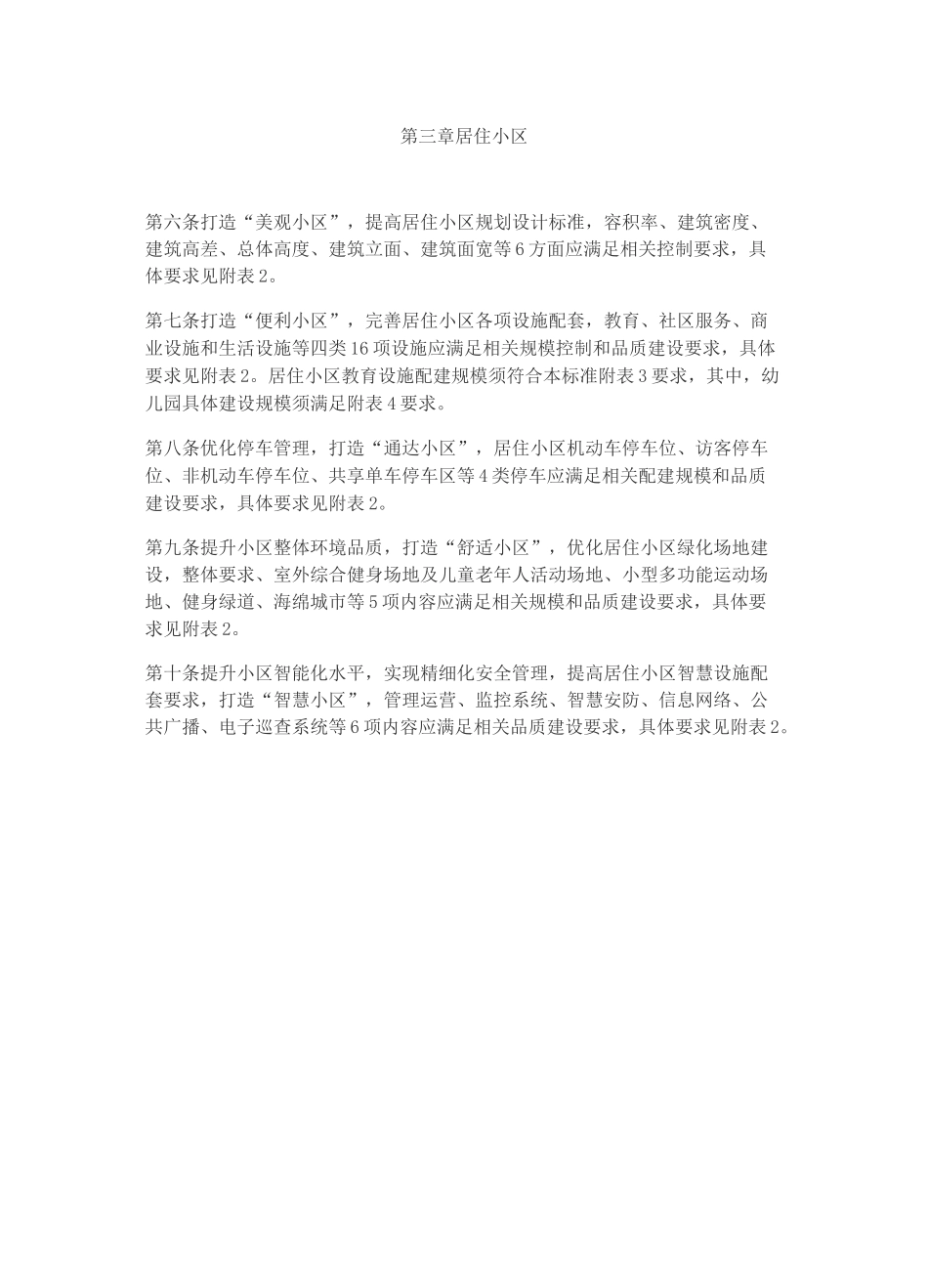 第三章居住小区

第六条打造“美观小区”，提高居住小区规划设计标准，容积率、建筑密度、建筑高差、总体高度、建筑立面、建筑面宽等6方面应满足相关控制要求，具体要求见附表2。

第七条打造“便利小区”，完善居住小区各项设施配套，教育、社区服务、商业设施和生活设施等四类16项设施应满足相关规模控制和品质建设要求，具体要求见附表2。居住小区教育设施配建规模须符合本标准附表3要求，其中，幼儿园具体建设规模须满足附表4要求。

第八条优化停车管理，打造“通达小区”，居住小区机动车停车位、访客停车位、非机动车停车位、共享单车停车区等4类停车应满足相关配建规模和品质建设要求，具体要求见附表2。

第九条提升小区整体环境品质，打造“舒适小区”，优化居住小区绿化场地建设，整体要求、室外综合健身场地及儿童老年人活动场地、小型多功能运动场地、健身绿道、海绵城市等5项内容应满足相关规模和品质建设要求，具体要求见附表2。

第十条提升小区智能化水平，实现精细化安全管理，提高居住小区智慧设施配套要求，打造“智慧小区”，管理运营、监控系统、智慧安防、信息网络、公共广播、电子巡查系统等6项内容应满足相关品质建设要求，具体要求见附表2。